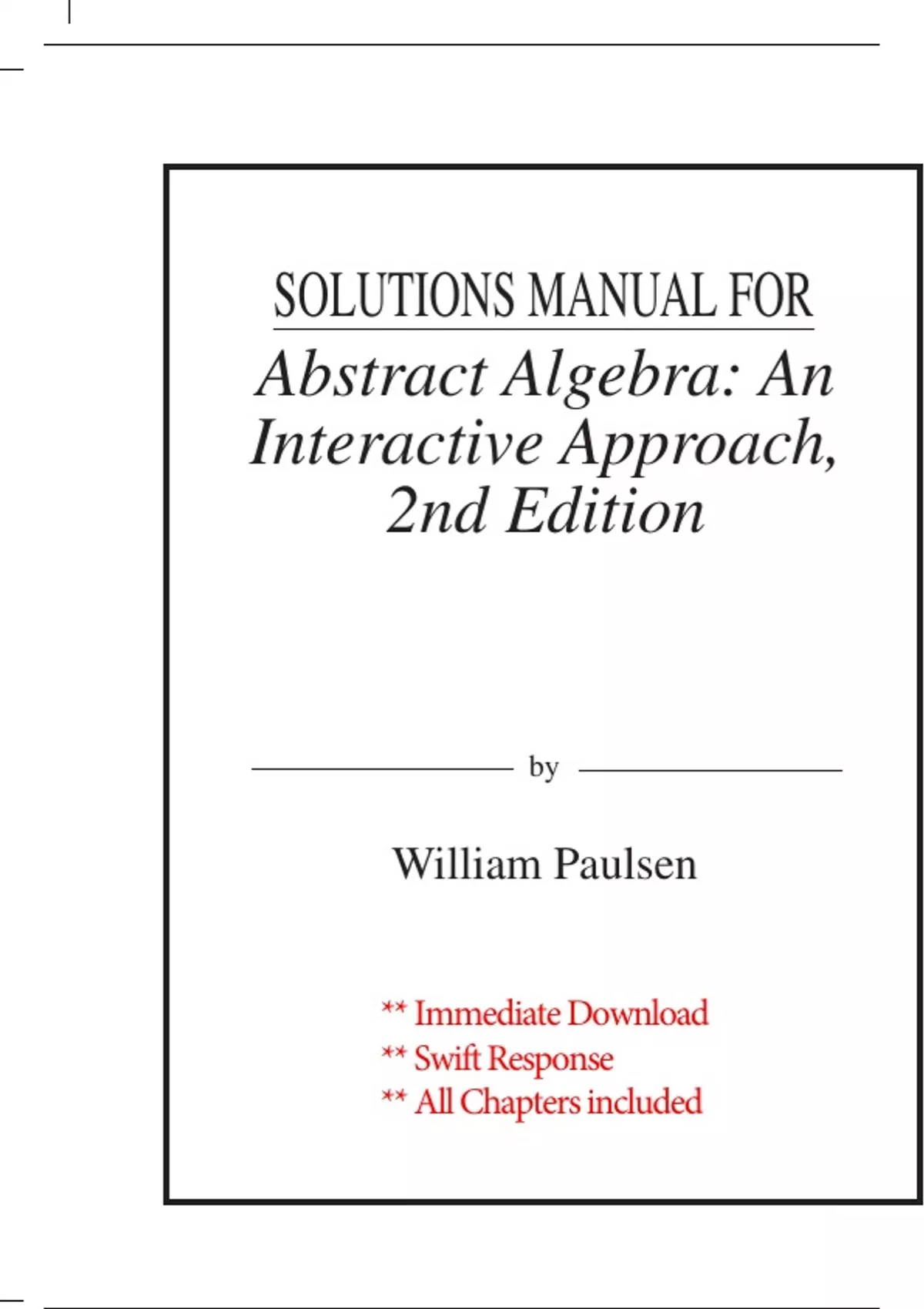 SOLUTIONS MANUAL FOR

Abstract Algebra: An Interactive Approach, 2nd Edition

by

William Paulsen

** Immediate Download
** Swift Response
** All Chapters included